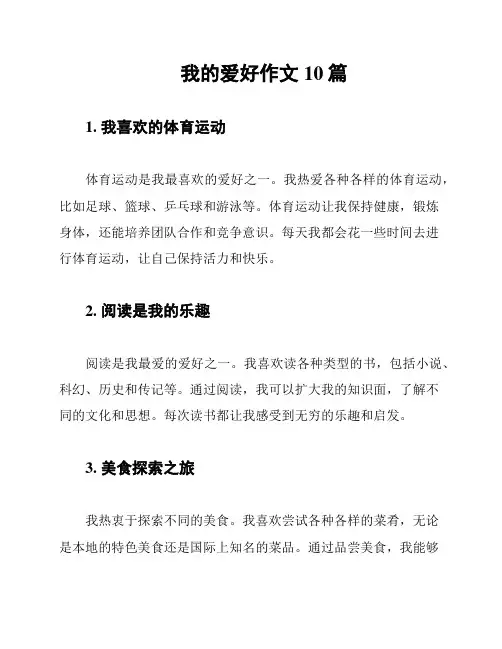 我的爱好作文 10 篇

1. 我喜欢的体育运动

体育运动是我最喜欢的爱好之一。我热爱各种各样的体育运动，比如足球、篮球、乒乓球和游泳等。体育运动让我保持健康，锻炼身体，还能培养团队合作和竞争意识。每天我都会花一些时间去进行体育运动，让自己保持活力和快乐。

2. 阅读是我的乐趣

阅读是我最爱的爱好之一。我喜欢读各种类型的书，包括小说、科幻、历史和传记等。通过阅读，我可以扩大我的知识面，了解不同的文化和思想。每次读书都让我感受到无穷的乐趣和启发。

3. 美食探索之旅

我热衷于探索不同的美食。我喜欢尝试各种各样的菜肴，无论是本地的特色美食还是国际上知名的菜品。通过品尝美食，我能够